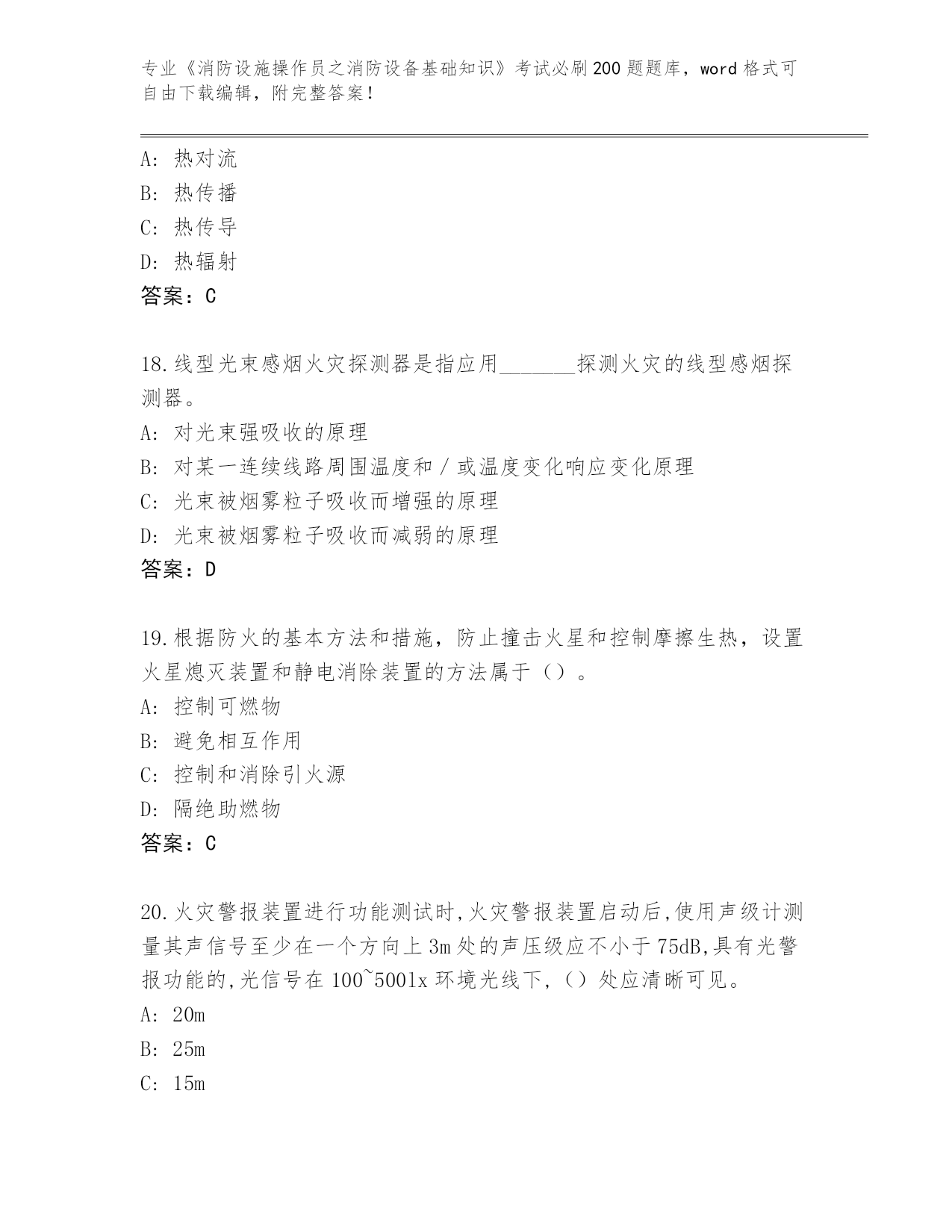 专业《消防设施操作员之消防设备基础知识》考试必刷200题题库，word格式可自由下载编辑，附完整答案！

A：热对流
B：热传播
C：热传导
D：热辐射
答案：C

18.线型光束感烟火灾探测器是指应用_______探测火灾的线型感烟探测器。
A：对光束强吸收的原理
B：对某一连续线路周围温度和／或温度变化响应变化原理
C：光束被烟雾粒子吸收而增强的原理
D：光束被烟雾粒子吸收而减弱的原理
答案：D

19.根据防火的基本方法和措施，防止撞击火星和控制摩擦生热，设置火星熄灭装置和静电消除装置的方法属于（）。
A：控制可燃物
B：避免相互作用
C：控制和消除引火源
D：隔绝助燃物
答案：C

20.火灾警报装置进行功能测试时,火灾警报装置启动后,使用声级计测量其声信号至少在一个方向上3m处的声压级应不小于75dB,具有光警报功能的,光信号在100~500lx环境光线下,（）处应清晰可见。
A：20m
B：25m
C：15m